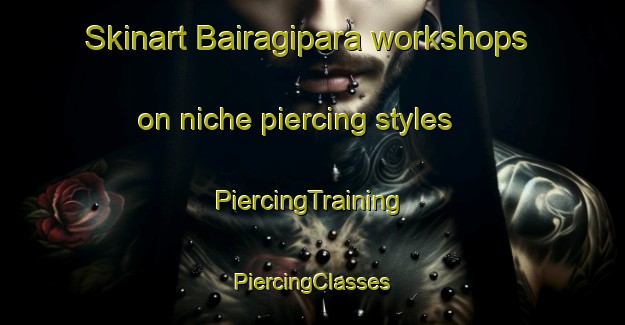 Skinart Bairagipara workshops on niche piercing styles

PiercingTraining

PiercingClasses